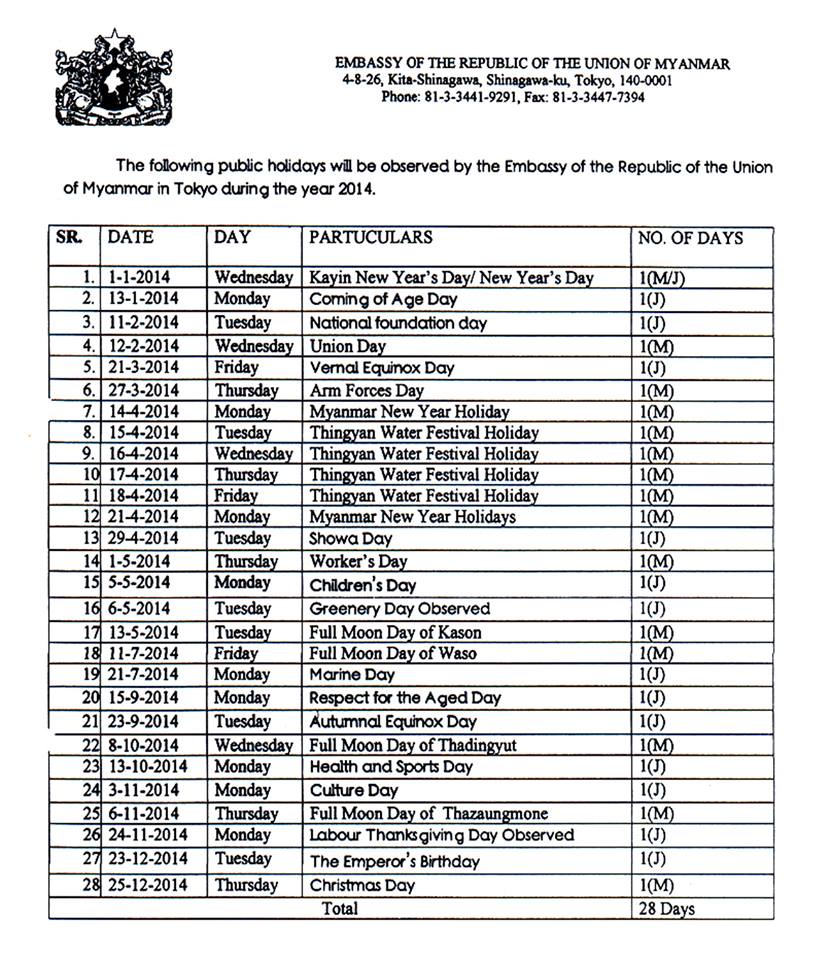 EMBASSY OF THE REPUBLIC OF THE UNION OF MYANMAR
4-8-26, Kita-Shinagawa, Shinagawa-ku, Tokyo, 140-0001
Phone: 81-3-3441-9291, Fax: 81-3-3447-7394

The following public holidays will be observed by the Embassy of the Republic of the Union of Myanmar in Tokyo during the year 2014.

| SR. | DATE | DAY | PARTUCULARS | NO. OF DAYS |
|---|---|---|---|---|
| 1. | 1-1-2014 | Wednesday | Kayin New Year's Day/ New Year's Day | 1(M/J) |
| 2. | 13-1-2014 | Monday | Coming of Age Day | 1(J) |
| 3. | 11-2-2014 | Tuesday | National foundation day | 1(J) |
| 4. | 12-2-2014 | Wednesday | Union Day | 1(M) |
| 5. | 21-3-2014 | Friday | Vernal Equinox Day | 1(J) |
| 6. | 27-3-2014 | Thursday | Arm Forces Day | 1(M) |
| 7. | 14-4-2014 | Monday | Myanmar New Year Holiday | 1(M) |
| 8. | 15-4-2014 | Tuesday | Thingyan Water Festival Holiday | 1(M) |
| 9. | 16-4-2014 | Wednesday | Thingyan Water Festival Holiday | 1(M) |
| 10 | 17-4-2014 | Thursday | Thingyan Water Festival Holiday | 1(M) |
| 11 | 18-4-2014 | Friday | Thingyan Water Festival Holiday | 1(M) |
| 12 | 21-4-2014 | Monday | Myanmar New Year Holidays | 1(M) |
| 13 | 29-4-2014 | Tuesday | Showa Day | 1(J) |
| 14 | 1-5-2014 | Thursday | Worker's Day | 1(M) |
| 15 | 5-5-2014 | Monday | Children's Day | 1(J) |
| 16 | 6-5-2014 | Tuesday | Greenery Day Observed | 1(J) |
| 17 | 13-5-2014 | Tuesday | Full Moon Day of Kason | 1(M) |
| 18 | 11-7-2014 | Friday | Full Moon Day of Waso | 1(M) |
| 19 | 21-7-2014 | Monday | Marine Day | 1(J) |
| 20 | 15-9-2014 | Monday | Respect for the Aged Day | 1(J) |
| 21 | 23-9-2014 | Tuesday | Autumnal Equinox Day | 1(J) |
| 22 | 8-10-2014 | Wednesday | Full Moon Day of Thadingyut | 1(M) |
| 23 | 13-10-2014 | Monday | Health and Sports Day | 1(J) |
| 24 | 3-11-2014 | Monday | Culture Day | 1(J) |
| 25 | 6-11-2014 | Thursday | Full Moon Day of Thazaungmone | 1(M) |
| 26 | 24-11-2014 | Monday | Labour Thanksgiving Day Observed | 1(J) |
| 27 | 23-12-2014 | Tuesday | The Emperor's Birthday | 1(J) |
| 28 | 25-12-2014 | Thursday | Christmas Day | 1(M) |
| | | | Total | 28 Days |